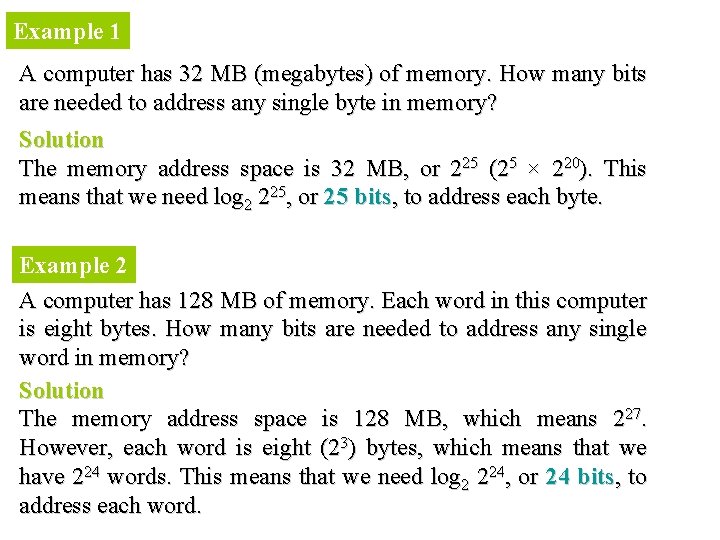 Example 1

A computer has 32 MB (megabytes) of memory. How many bits are needed to address any single byte in memory?

Solution

The memory address space is 32 MB, or $2^{25}$ ($2^5 \times 2^{20}$). This means that we need $\log_2 2^{25}$, or 25 bits, to address each byte.

Example 2

A computer has 128 MB of memory. Each word in this computer is eight bytes. How many bits are needed to address any single word in memory?

Solution

The memory address space is 128 MB, which means $2^{27}$. However, each word is eight ($2^3$) bytes, which means that we have $2^{24}$ words. This means that we need $\log_2 2^{24}$, or 24 bits, to address each word.